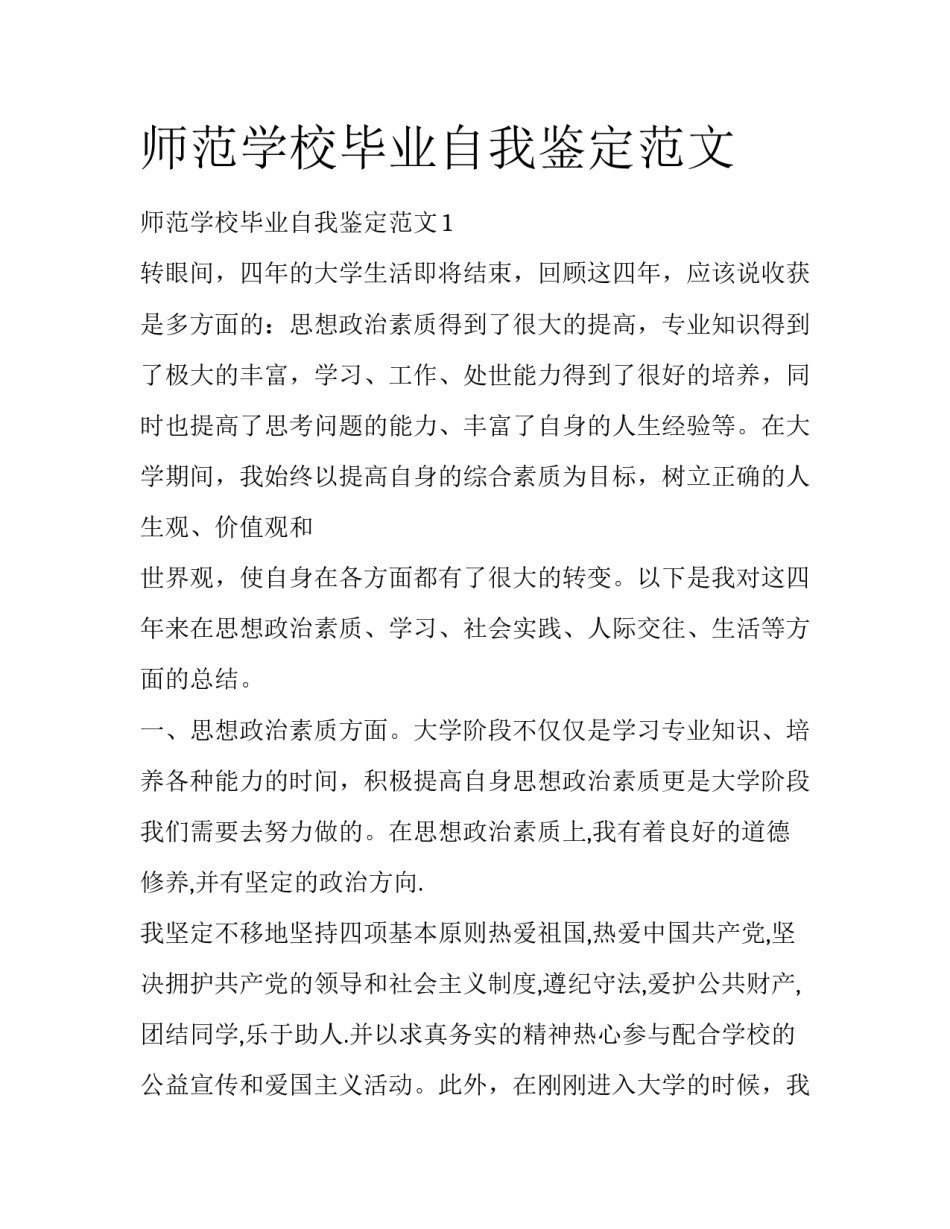 师范学校毕业自我鉴定范文

师范学校毕业自我鉴定范文1

转眼间，四年的大学生活即将结束，回顾这四年，应该说收获是多方面的：思想政治素质得到了很大的提高，专业知识得到了极大的丰富，学习、工作、处世能力得到了很好的培养，同时也提高了思考问题的能力、丰富了自身的人生经验等。在大学期间，我始终以提高自身的综合素质为目标，树立正确的人生观、价值观和

世界观，使自身在各方面都有了很大的转变。以下是我对这四年来在思想政治素质、学习、社会实践、人际交往、生活等方面的总结。

一、思想政治素质方面。大学阶段不仅仅是学习专业知识、培养各种能力的时间，积极提高自身思想政治素质更是大学阶段我们需要去努力做的。在思想政治素质上,我有着良好的道德修养,并有坚定的政治方向.

我坚定不移地坚持四项基本原则热爱祖国,热爱中国共产党,坚决拥护共产党的领导和社会主义制度,遵纪守法,爱护公共财产,团结同学,乐于助人.并以求真务实的精神热心参与配合学校的公益宣传和爱国主义活动。此外，在刚刚进入大学的时候，我